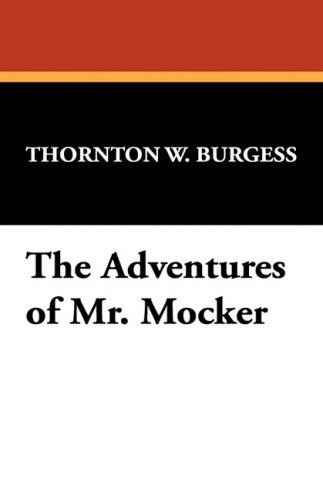 THORNTON W. BURGESS

The Adventures of Mr. Mocker